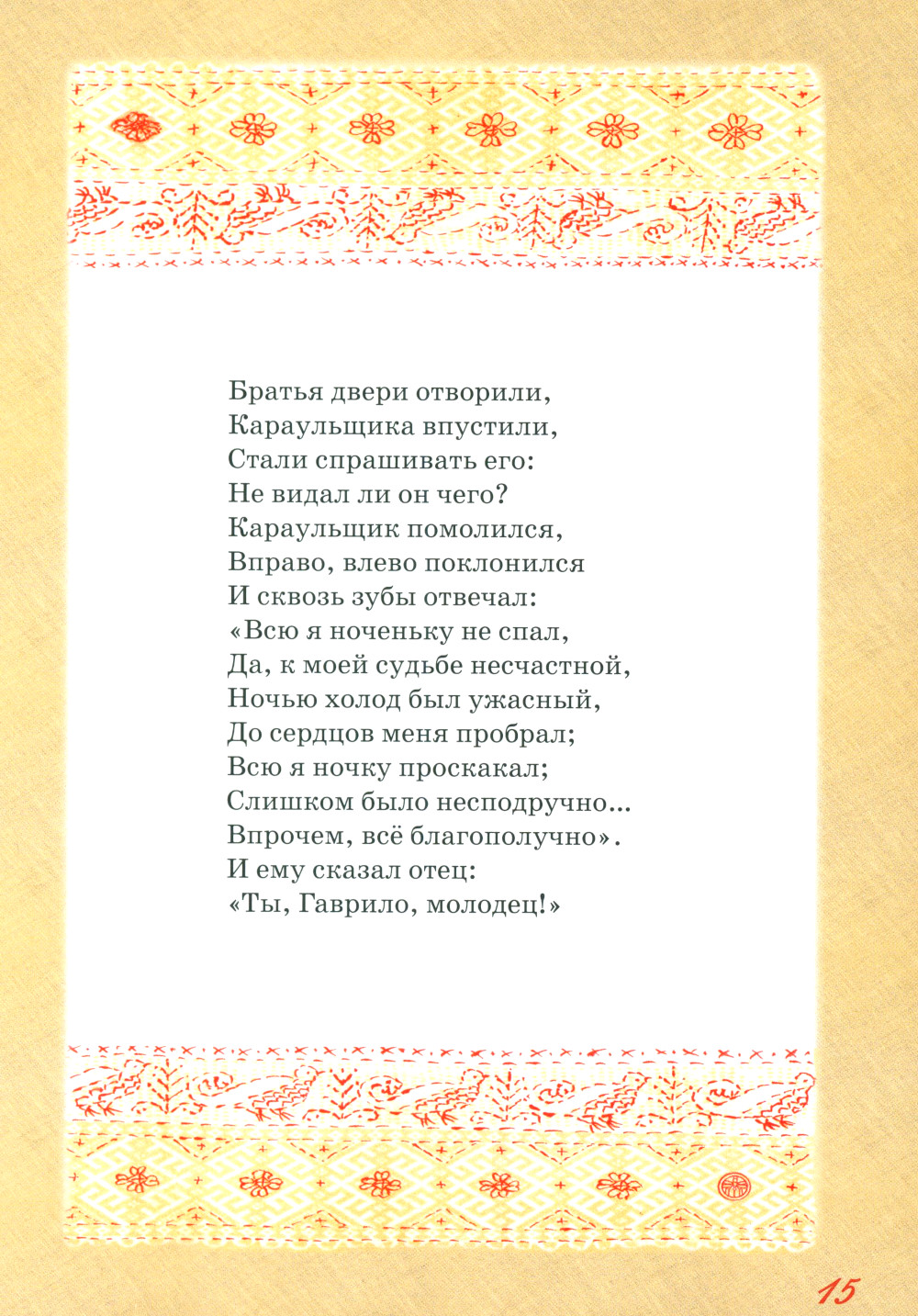 Братья двери отворили,
Караульщика впустили,
Стали спрашивать его:
Не видал ли он чего?
Караульщик помолился,
Вправо, влево поклонился
И сквозь зубы отвечал:
«Всю я ноченьку не спал,
Да, к моей судьбе несчастной,
Ночью холод был ужасный,
До сердцов меня пробрал;
Всю я ночку проскакал;
Слишком было несподручно...
Впрочем, всё благополучно».
И ему сказал отец:
«Ты, Гаврило, молодец!»

15